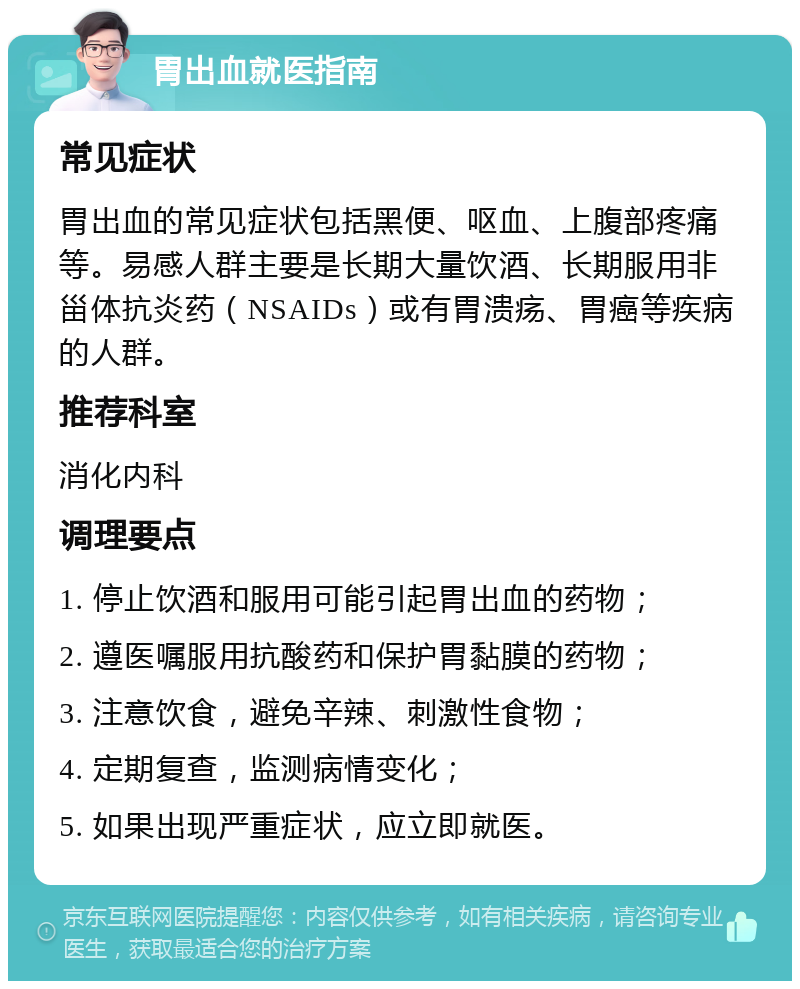 胃出血就医指南

常见症状

胃出血的常见症状包括黑便、呕血、上腹部疼痛等。易感人群主要是长期大量饮酒、长期服用非甾体抗炎药（NSAIDs）或有胃溃疡、胃癌等疾病的人群。

推荐科室

消化内科

调理要点

1. 停止饮酒和服用可能引起胃出血的药物；

2. 遵医嘱服用抗酸药和保护胃黏膜的药物；

3. 注意饮食，避免辛辣、刺激性食物；

4. 定期复查，监测病情变化；

5. 如果出现严重症状，应立即就医。

京东互联网医院提醒您：内容仅供参考，如有相关疾病，请咨询专业医生，获取最适合您的治疗方案